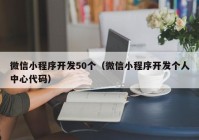 微信小程序开发50个（微信小程序开发个人中心代码）